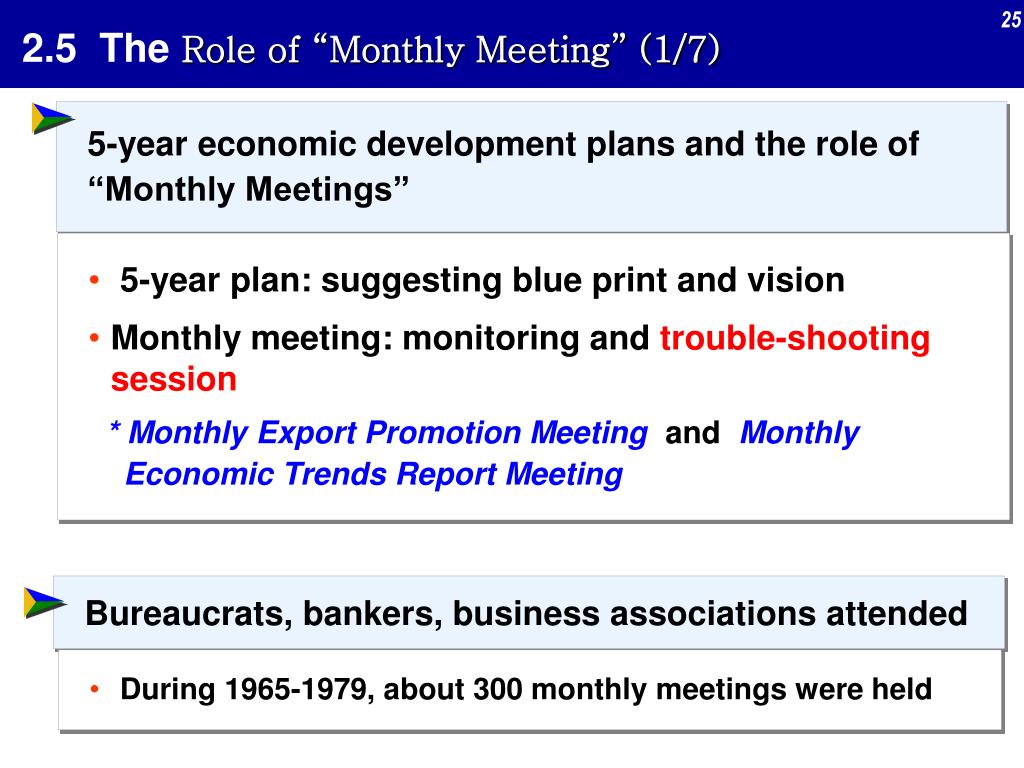 25

2.5 The Role of “Monthly Meeting” (1/7)

5-year economic development plans and the role of “Monthly Meetings”

• 5-year plan: suggesting blue print and vision
• Monthly meeting: monitoring and trouble-shooting session
* Monthly Export Promotion Meeting and Monthly Economic Trends Report Meeting

Bureaucrats, bankers, business associations attended

• During 1965-1979, about 300 monthly meetings were held